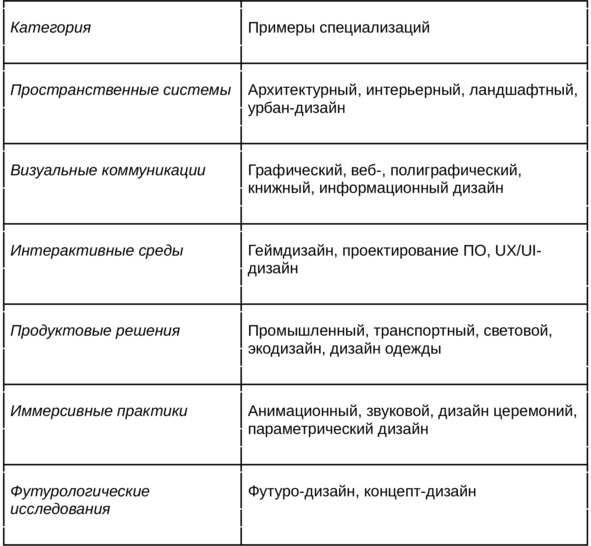 | Категория | Примеры специализаций |
|---|---|
| Пространственные системы | Архитектурный, интерьерный, ландшафтный, урбан-дизайн |
| Визуальные коммуникации | Графический, веб-, полиграфический, книжный, информационный дизайн |
| Интерактивные среды | Геймдизайн, проектирование ПО, UX/UI-дизайн |
| Продуктовые решения | Промышленный, транспортный, световой, экодизайн, дизайн одежды |
| Иммерсивные практики | Анимационный, звуковой, дизайн церемоний, параметрический дизайн |
| Футурологические исследования | Футуро-дизайн, концепт-дизайн |